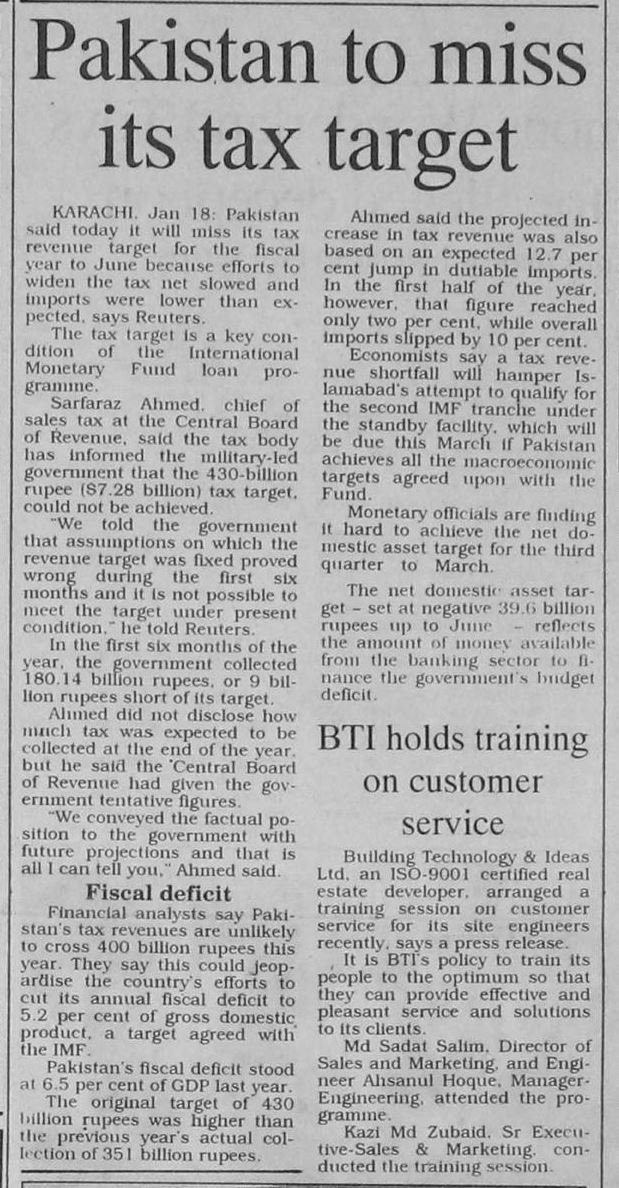 Pakistan to miss its tax target

KARACHI, Jan 18: Pakistan said today it will miss its tax revenue target for the fiscal year to June because efforts to widen the tax net slowed and imports were lower than expected, says Reuters.

The tax target is a key condition of the International Monetary Fund loan programme.

Sarfaraz Ahmed, chief of sales tax at the Central Board of Revenue, said the tax body has informed the military-led government that the 430-billion rupee ($7.28 billion) tax target, could not be achieved.

"We told the government that assumptions on which the revenue target was fixed proved wrong during the first six months and it is not possible to meet the target under present condition," he told Reuters.

In the first six months of the year, the government collected 180.14 billion rupees, or 9 billion rupees short of its target.

Ahmed did not disclose how much tax was expected to be collected at the end of the year, but he said the 'Central Board of Revenue had given the government tentative figures.

"We conveyed the factual position to the government with future projections and that is all I can tell you," Ahmed said.

Fiscal deficit

Financial analysts say Pakistan's tax revenues are unlikely to cross 400 billion rupees this year. They say this could jeopardise the country's efforts to cut its annual fiscal deficit to 5.2 per cent of gross domestic product, a target agreed with the IMF.

Pakistan's fiscal deficit stood at 6.5 per cent of GDP last year.

The original target of 430 billion rupees was higher than the previous year's actual collection of 351 billion rupees.

Ahmed said the projected increase in tax revenue was also based on an expected 12.7 per cent jump in dutiable imports. In the first half of the year, however, that figure reached only two per cent, while overall imports slipped by 10 per cent.

Economists say a tax revenue shortfall will hamper Islamabad's attempt to qualify for the second IMF tranche under the standby facility, which will be due this March if Pakistan achieves all the macroeconomic targets agreed upon with the Fund.

Monetary officials are finding it hard to achieve the net domestic asset target for the third quarter to March.

The net domestic asset target – set at negative 39.6 billion rupees up to June – reflects the amount of money available from the banking sector to finance the government's budget deficit.

BTI holds training on customer service

Building Technology & Ideas Ltd, an ISO-9001 certified real estate developer, arranged a training session on customer service for its site engineers recently, says a press release.

It is BTI's policy to train its people to the optimum so that they can provide effective and pleasant service and solutions to its clients.

Md Sadat Salim, Director of Sales and Marketing, and Engineer Ahsanul Hoque, Manager-Engineering, attended the programme.

Kazi Md Zubaid, Sr Executive-Sales & Marketing, conducted the training session.